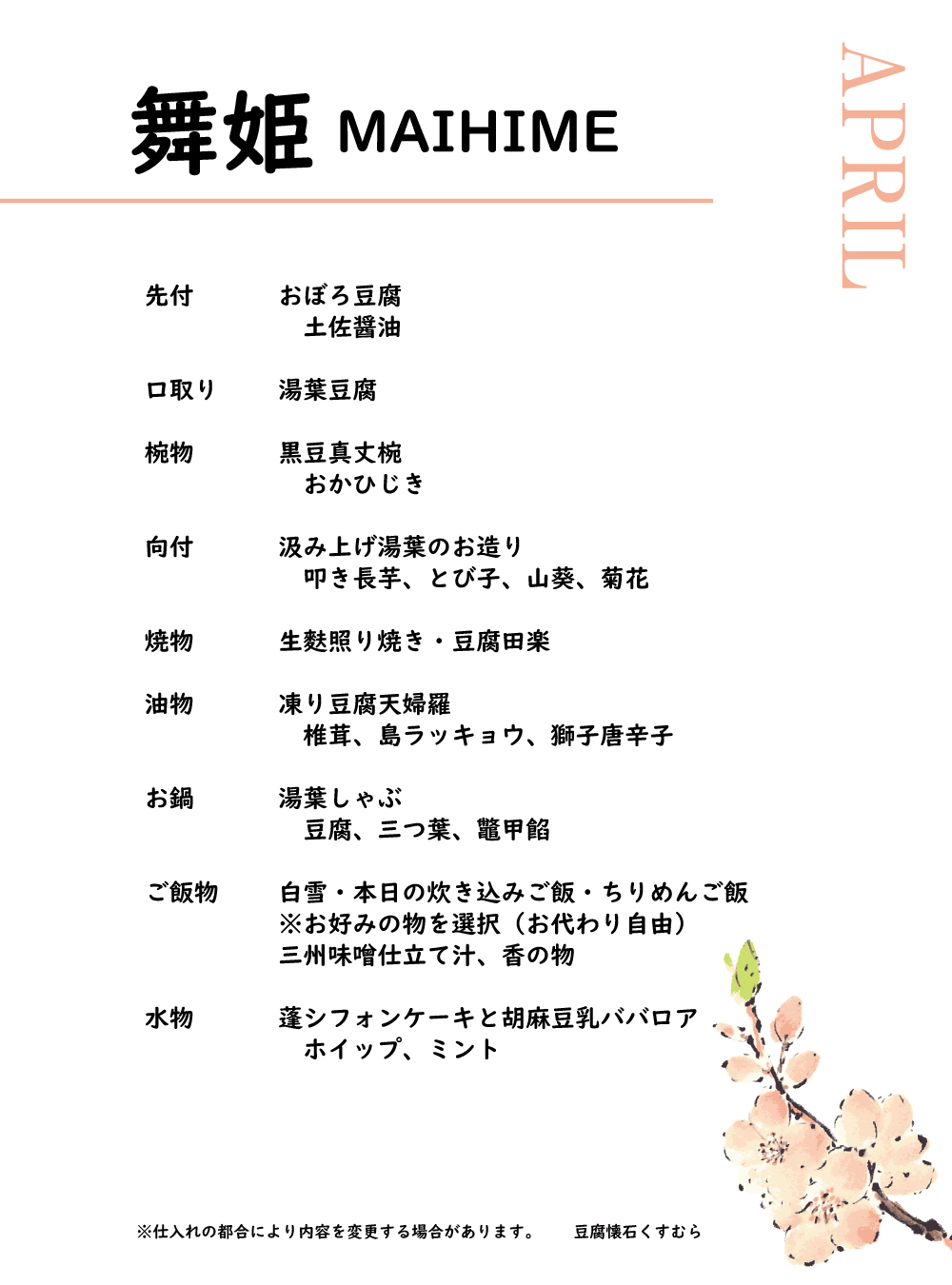 舞姫 MAIHIME

APRIL

先付　　おぼろ豆腐
　土佐醤油

口取り　　湯葉豆腐

椀物　　黒豆真丈椀
　おかひじき

向付　　汲み上げ湯葉のお造り
　叩き長芋、とび子、山葵、菊花

焼物　　生麩照り焼き・豆腐田楽

油物　　凍り豆腐天婦羅
　椎茸、島ラッキョウ、獅子唐辛子

お鍋　　湯葉しゃぶ
　豆腐、三つ葉、鼈甲餡

ご飯物　　白雪・本日の炊き込みご飯・ちりめんご飯
※お好みの物を選択（お代わり自由）
三州味噌仕立て汁、香の物

水物　　蓬シフォンケーキと胡麻豆乳ババロア
　ホイップ、ミント

※仕入れの都合により内容を変更する場合があります。　　豆腐懐石くすむら